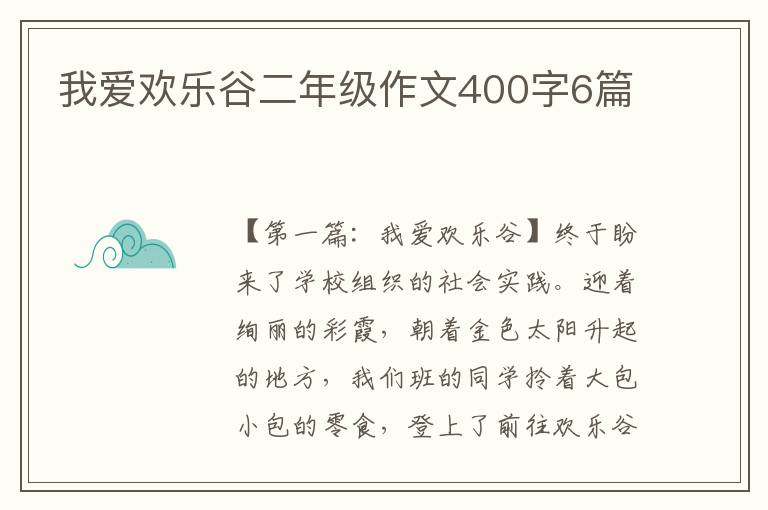 我爱欢乐谷二年级作文400字6篇

【第一篇：我爱欢乐谷】终于盼来了学校组织的社会实践。迎着绚丽的彩霞，朝着金色太阳升起的地方，我们班的同学拎着大包小包的零食，登上了前往欢乐谷